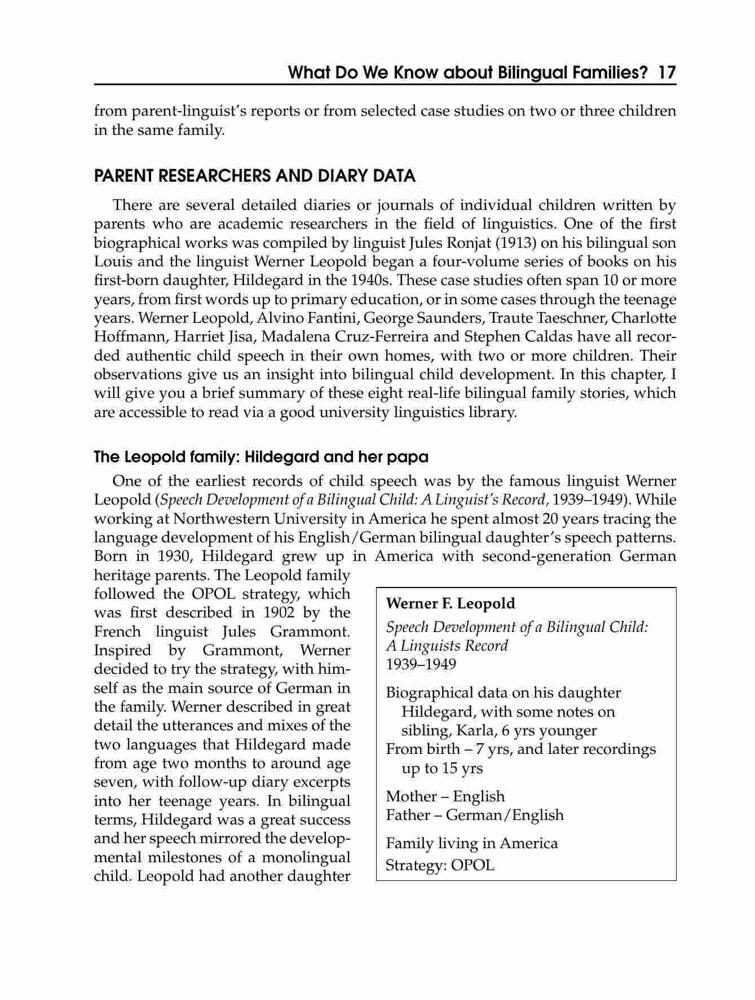 What Do We Know about Bilingual Families? 17

from parent-linguist's reports or from selected case studies on two or three children in the same family.

PARENT RESEARCHERS AND DIARY DATA

There are several detailed diaries or journals of individual children written by parents who are academic researchers in the field of linguistics. One of the first biographical works was compiled by linguist Jules Ronjat (1913) on his bilingual son Louis and the linguist Werner Leopold began a four-volume series of books on his first-born daughter, Hildegard in the 1940s. These case studies often span 10 or more years, from first words up to primary education, or in some cases through the teenage years. Werner Leopold, Alvino Fantini, George Saunders, Traute Taeschner, Charlotte Hoffmann, Harriet Jisa, Madalena Cruz-Ferreira and Stephen Caldas have all recorded authentic child speech in their own homes, with two or more children. Their observations give us an insight into bilingual child development. In this chapter, I will give you a brief summary of these eight real-life bilingual family stories, which are accessible to read via a good university linguistics library.

The Leopold family: Hildegard and her papa

One of the earliest records of child speech was by the famous linguist Werner Leopold (Speech Development of a Bilingual Child: A Linguist's Record, 1939–1949). While working at Northwestern University in America he spent almost 20 years tracing the language development of his English/German bilingual daughter's speech patterns. Born in 1930, Hildegard grew up in America with second-generation German heritage parents. The Leopold family followed the OPOL strategy, which was first described in 1902 by the French linguist Jules Grammont. Inspired by Grammont, Werner decided to try the strategy, with himself as the main source of German in the family. Werner described in great detail the utterances and mixes of the two languages that Hildegard made from age two months to around age seven, with follow-up diary excerpts into her teenage years. In bilingual terms, Hildegard was a great success and her speech mirrored the developmental milestones of a monolingual child. Leopold had another daughter

Werner F. Leopold
Speech Development of a Bilingual Child: A Linguists Record
1939–1949

Biographical data on his daughter Hildegard, with some notes on sibling, Karla, 6 yrs younger
From birth – 7 yrs, and later recordings up to 15 yrs

Mother – English
Father – German/English

Family living in America
Strategy: OPOL